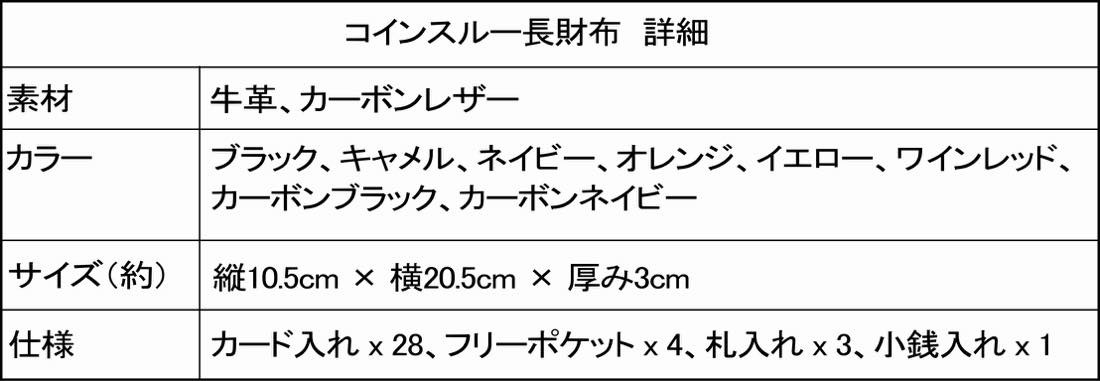 | コインスルー長財布　詳細 | |
|---|---|
| 素材 | 牛革、カーボンレザー |
| カラー | ブラック、キャメル、ネイビー、オレンジ、イエロー、ワインレッド、カーボンブラック、カーボンネイビー |
| サイズ（約） | 縦10.5cm × 横20.5cm × 厚み3cm |
| 仕様 | カード入れ x 28、フリーポケット x 4、札入れ x 3、小銭入れ x 1 |